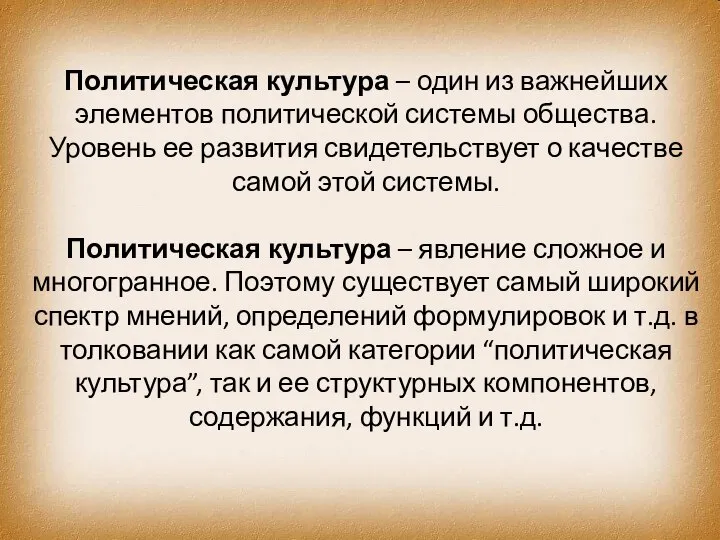 Политическая культура – один из важнейших элементов политической системы общества. Уровень ее развития свидетельствует о качестве самой этой системы.

Политическая культура – явление сложное и многогранное. Поэтому существует самый широкий спектр мнений, определений формулировок и т.д. в толковании как самой категории “политическая культура”, так и ее структурных компонентов, содержания, функций и т.д.